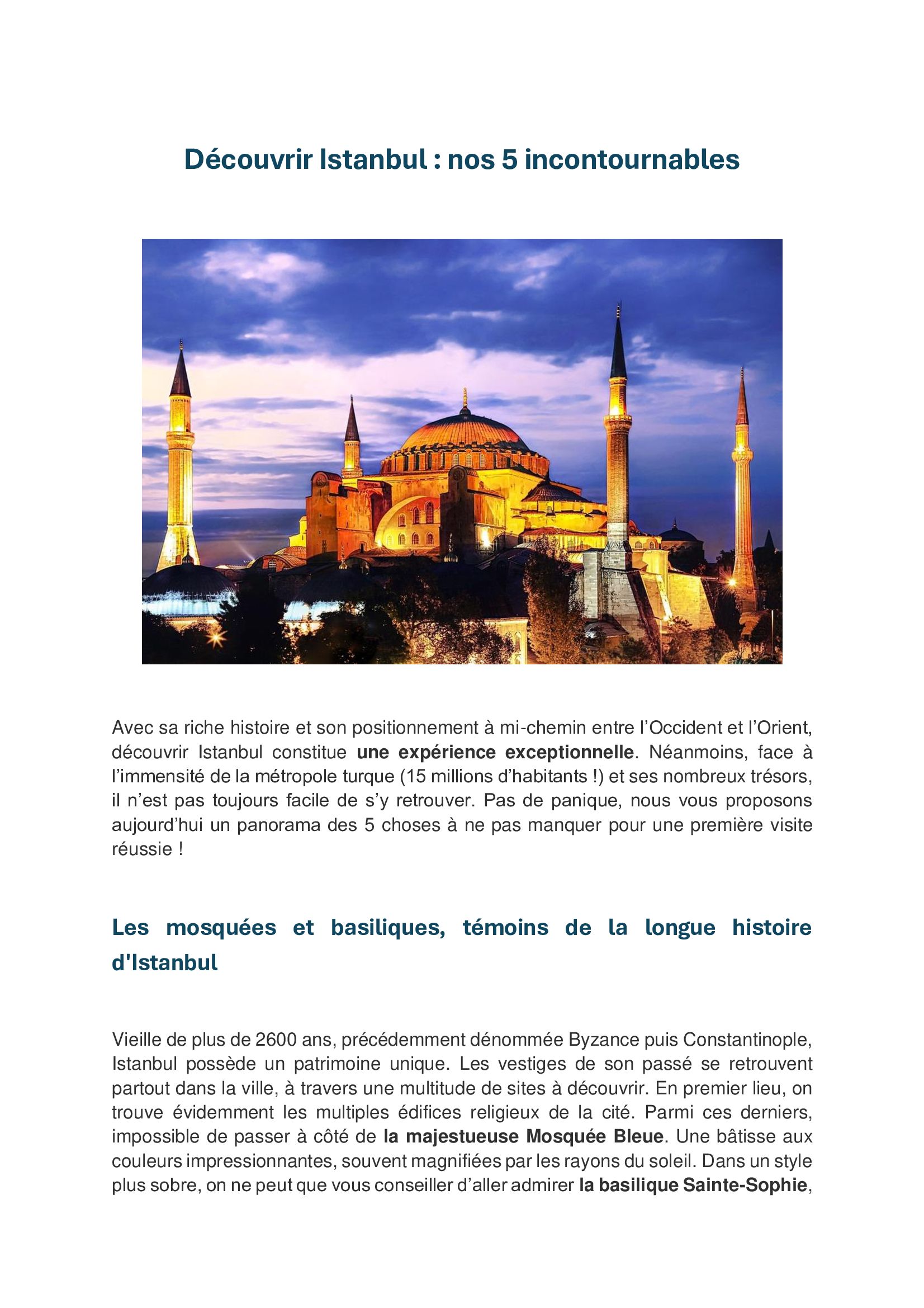 Découvrir Istanbul : nos 5 incontournables

Avec sa riche histoire et son positionnement à mi-chemin entre l'Occident et l'Orient, découvrir Istanbul constitue une expérience exceptionnelle. Néanmoins, face à l'immensité de la métropole turque (15 millions d'habitants !) et ses nombreux trésors, il n'est pas toujours facile de s'y retrouver. Pas de panique, nous vous proposons aujourd'hui un panorama des 5 choses à ne pas manquer pour une première visite réussie !

Les mosquées et basiliques, témoins de la longue histoire d'Istanbul

Vieille de plus de 2600 ans, précédemment dénommée Byzance puis Constantinople, Istanbul possède un patrimoine unique. Les vestiges de son passé se retrouvent partout dans la ville, à travers une multitude de sites à découvrir. En premier lieu, on trouve évidemment les multiples édifices religieux de la cité. Parmi ces derniers, impossible de passer à côté de la majestueuse Mosquée Bleue. Une bâtisse aux couleurs impressionnantes, souvent magnifiées par les rayons du soleil. Dans un style plus sobre, on ne peut que vous conseiller d'aller admirer la basilique Sainte-Sophie,